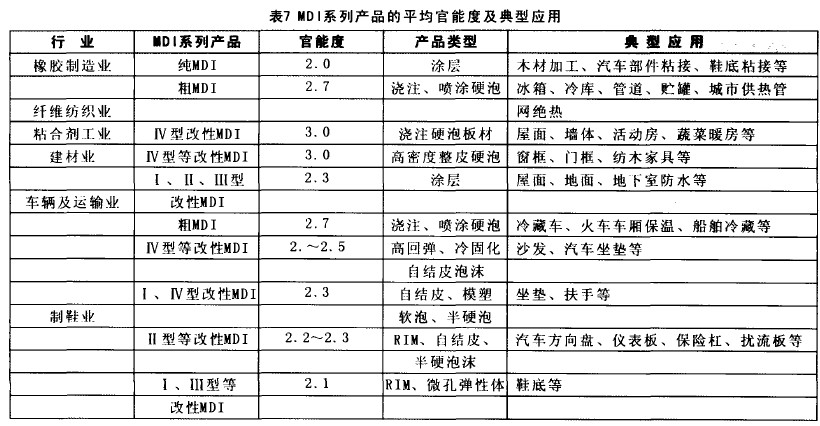 表7 MDI系列产品的平均官能度及典型应用

| 行　业 | MDI系列产品 | 官能度 | 产品类型 | 典　型　应　用 |
|---|---|---|---|---|
| 橡胶制造业 | 纯MDI | 2.0 | 涂层 | 木材加工、汽车部件粘接、鞋底粘接等 |
|  | 粗MDI | 2.7 | 浇注、喷涂硬泡 | 冰箱、冷库、管道、贮罐、城市供热管 |
| 纤维纺织业 |  |  |  | 网绝热 |
| 粘合剂工业 | Ⅳ型改性MDI | 3.0 | 浇注硬泡板材 | 屋面、墙体、活动房、蔬菜暖房等 |
| 建材业 | Ⅳ型等改性MDI | 3.0 | 高密度整皮硬泡 | 窗框、门框、纺木家具等 |
|  | Ⅰ、Ⅱ、Ⅲ型 | 2.3 | 涂层 | 屋面、地面、地下室防水等 |
| 车辆及运输业 | 改性MDI |  |  |  |
|  | 粗MDI | 2.7 | 浇注、喷涂硬泡 | 冷藏车、火车车厢保温、船舶冷藏等 |
|  | Ⅳ型等改性MDI | 2.～2.5 | 高回弹、冷固化 | 沙发、汽车坐垫等 |
|  |  |  | 自结皮泡沫 |  |
|  | Ⅰ、Ⅳ型改性MDI | 2.3 | 自结皮、模塑 | 坐垫、扶手等 |
| 制鞋业 |  |  | 软泡、半硬泡 |  |
|  | Ⅱ型等改性MDI | 2.2～2.3 | RIM、自结皮、 | 汽车方向盘、仪表板、保险杠、扰流板等 |
|  |  |  | 半硬泡沫 |  |
|  | Ⅰ、Ⅲ型等 | 2.1 | RIM、微孔弹性体 | 鞋底等 |
|  | 改性MDI |  |  |  |